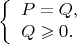 $\begin{cases} P = Q, \\ Q \geqslant 0. \end{cases}$